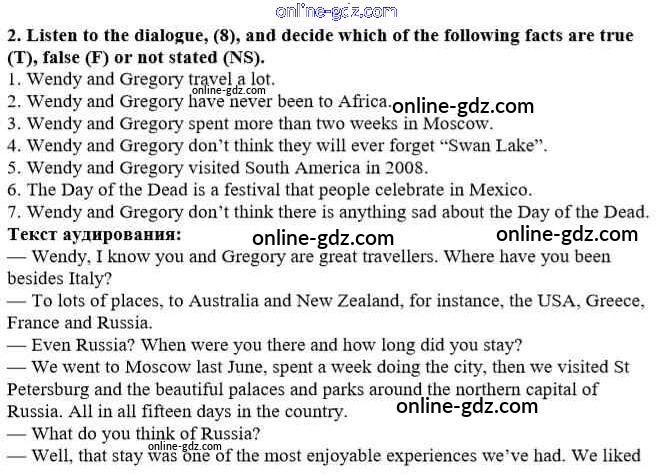 2. Listen to the dialogue, (8), and decide which of the following facts are true (T), false (F) or not stated (NS).
1. Wendy and Gregory travel a lot.
2. Wendy and Gregory have never been to Africa.
3. Wendy and Gregory spent more than two weeks in Moscow.
4. Wendy and Gregory don't think they will ever forget "Swan Lake".
5. Wendy and Gregory visited South America in 2008.
6. The Day of the Dead is a festival that people celebrate in Mexico.
7. Wendy and Gregory don't think there is anything sad about the Day of the Dead.

Текст аудирования:
— Wendy, I know you and Gregory are great travellers. Where have you been besides Italy?
— To lots of places, to Australia and New Zealand, for instance, the USA, Greece, France and Russia.
— Even Russia? When were you there and how long did you stay?
— We went to Moscow last June, spent a week doing the city, then we visited St Petersburg and the beautiful palaces and parks around the northern capital of Russia. All in all fifteen days in the country.
— What do you think of Russia?
— Well, that stay was one of the most enjoyable experiences we've had. We liked

online-gdz.com